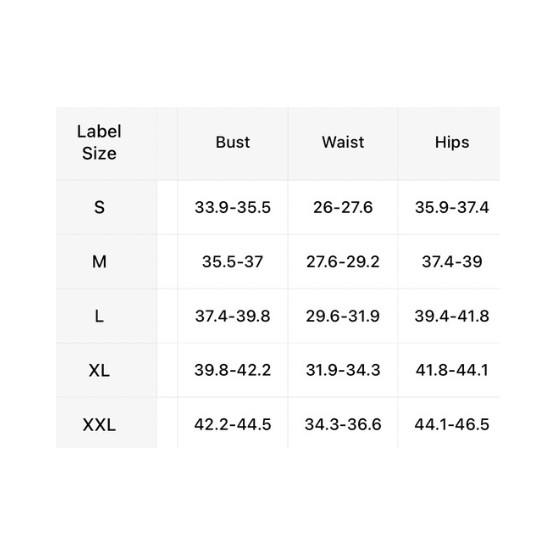 | Label Size | Bust | Waist | Hips |
|---|---|---|---|
| S | 33.9-35.5 | 26-27.6 | 35.9-37.4 |
| M | 35.5-37 | 27.6-29.2 | 37.4-39 |
| L | 37.4-39.8 | 29.6-31.9 | 39.4-41.8 |
| XL | 39.8-42.2 | 31.9-34.3 | 41.8-44.1 |
| XXL | 42.2-44.5 | 34.3-36.6 | 44.1-46.5 |